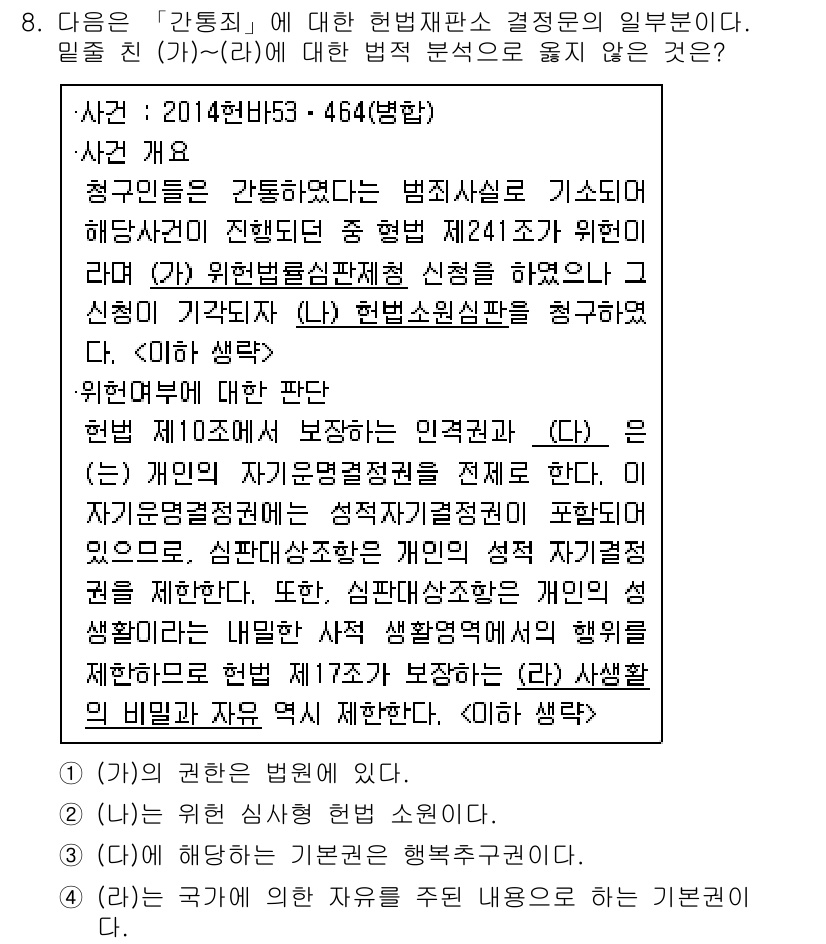 8. 다음은 「간통죄」에 대한 헌법재판소 결정문의 일부분이다. 밑줄 친 (가)~(라)에 대한 법적 분석으로 옳지 않은 것은?

·사건 : 2014헌바53 · 464(병합)
·사건 개요
청구인들은 간통하였다는 범죄사실로 기소되어 해당사건이 진행되던 중 형법 제241조가 위헌이라며 (가) 위헌법률심판제청 신청을 하였으나 그 신청이 기각되자 (나) 헌법소원심판을 청구하였다. <이하 생략>
·위헌여부에 대한 판단
헌법 제10조에서 보장하는 인격권과 (다) 은(는) 개인의 자기운명결정권을 전제로 한다. 이 자기운명결정권에는 성적자기결정권이 포함되어 있으므로, 심판대상조항은 개인의 성적 자기결정권을 제한한다. 또한, 심판대상조항은 개인의 성생활이라는 내밀한 사적 생활영역에서의 행위를 제한하므로 헌법 제17조가 보장하는 (라) 사생활의 비밀과 자유 역시 제한한다. <이하 생략>

① (가)의 권한은 법원에 있다.
② (나)는 위헌 심사형 헌법 소원이다.
③ (다)에 해당하는 기본권은 행복추구권이다.
④ (라)는 국가에 의한 자유를 주된 내용으로 하는 기본권이다.